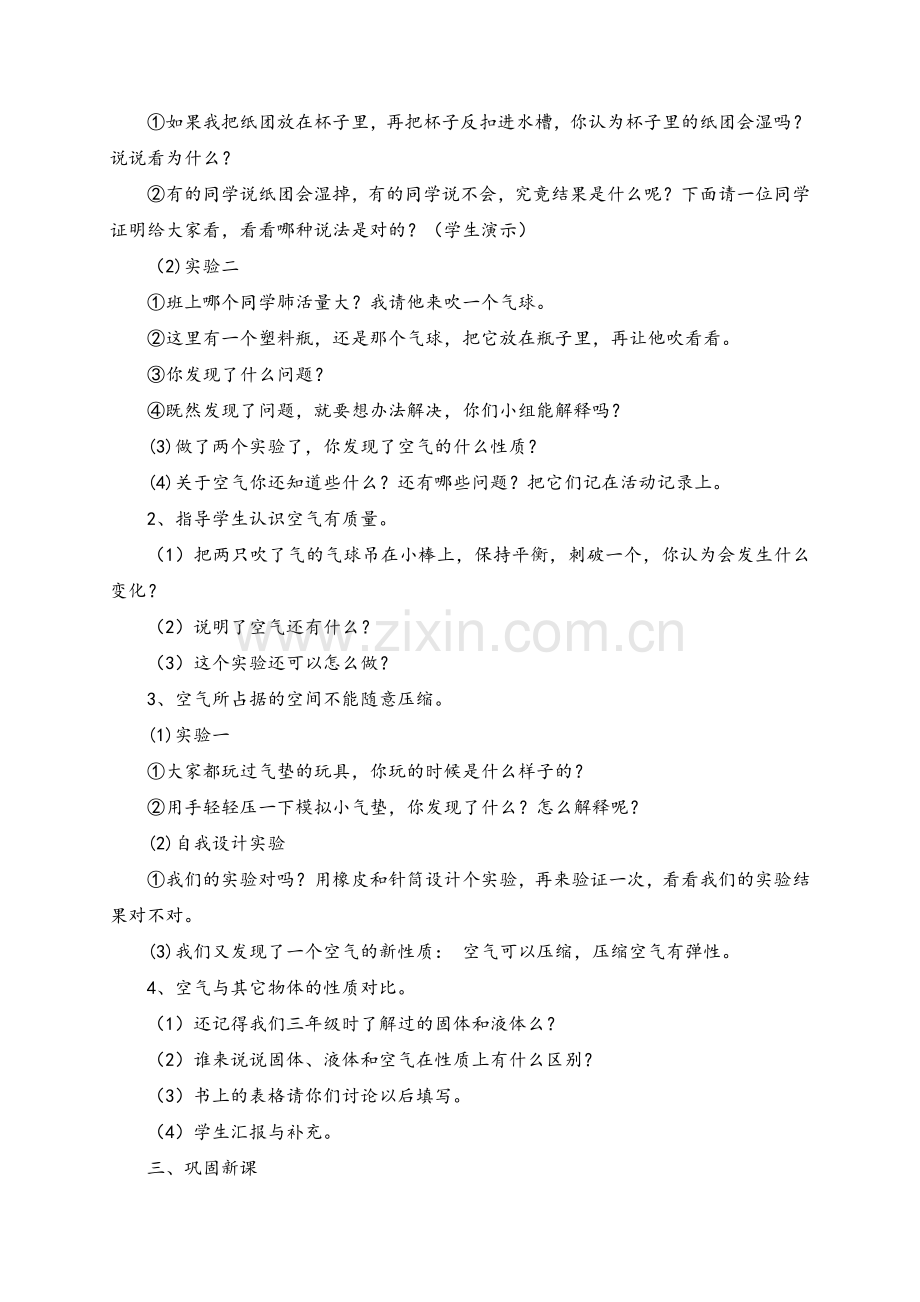 ①如果我把纸团放在杯子里，再把杯子反扣进水槽，你认为杯子里的纸团会湿吗？说说看为什么？

②有的同学说纸团会湿掉，有的同学说不会，究竟结果是什么呢？下面请一位同学证明给大家看，看看哪种说法是对的？（学生演示）

(2)实验二

①班上哪个同学肺活量大？我请他来吹一个气球。

②这里有一个塑料瓶，还是那个气球，把它放在瓶子里，再让他吹看看。

③你发现了什么问题？

④既然发现了问题，就要想办法解决，你们小组能解释吗？

(3)做了两个实验了，你发现了空气的什么性质？

(4)关于空气你还知道些什么？还有哪些问题？把它们记在活动记录上。

2、指导学生认识空气有质量。

（1）把两只吹了气的气球吊在小棒上，保持平衡，刺破一个，你认为会发生什么变化？

（2）说明了空气还有什么？

（3）这个实验还可以怎么做？

3、空气所占据的空间不能随意压缩。

(1)实验一

①大家都玩过气垫的玩具，你玩的时候是什么样子的？

②用手轻轻压一下模拟小气垫，你发现了什么？怎么解释呢？

(2)自我设计实验

①我们的实验对吗？用橡皮和针筒设计个实验，再来验证一次，看看我们的实验结果对不对。

(3)我们又发现了一个空气的新性质： 空气可以压缩，压缩空气有弹性。

4、空气与其它物体的性质对比。

（1）还记得我们三年级时了解过的固体和液体么？

（2）谁来说说固体、液体和空气在性质上有什么区别？

（3）书上的表格请你们讨论以后填写。

（4）学生汇报与补充。

三、巩固新课

www.zixin.com.cn